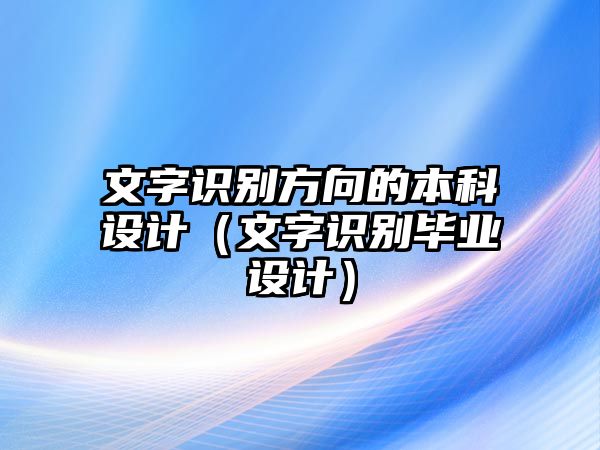 文字识别方向的本科设计（文字识别毕业设计）